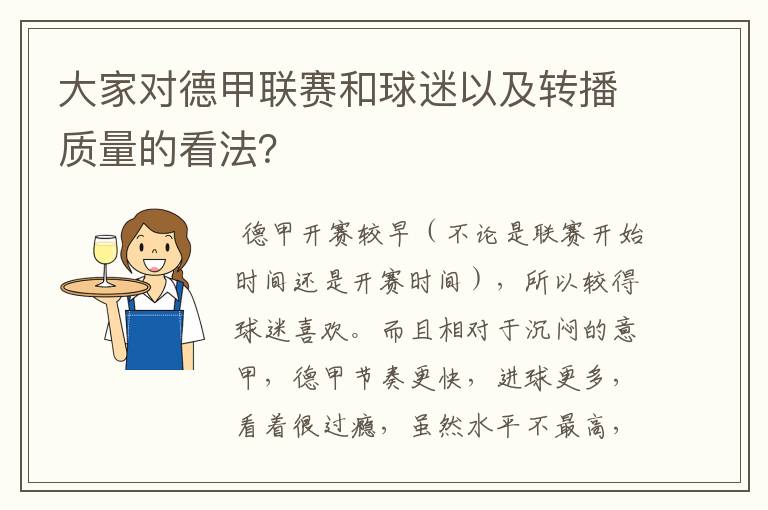 大家对德甲联赛和球迷以及转播质量的看法？

德甲开赛较早（不论是联赛开始时间还是开赛时间），所以较得球迷喜欢。而且相对于沉闷的意甲，德甲节奏更快，进球更多，看着很过瘾，虽然水平不最高，